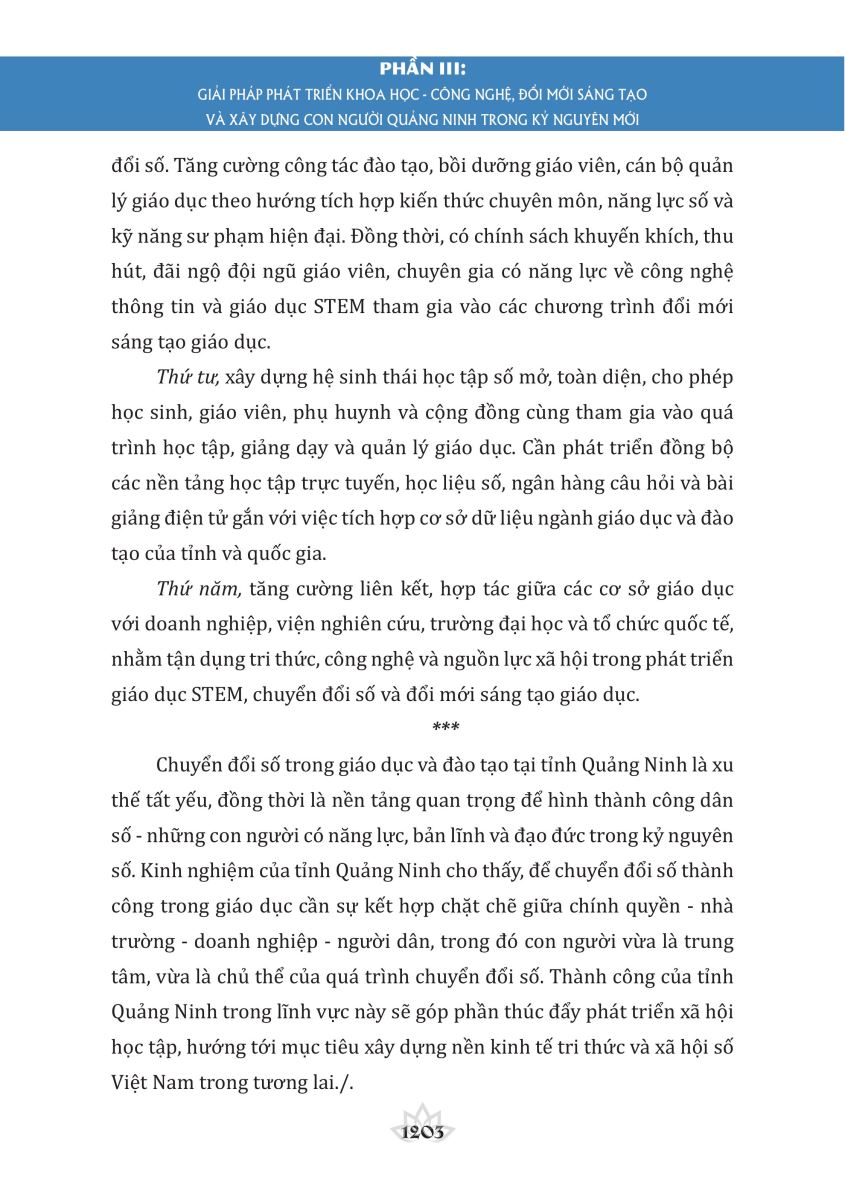 PHẦN III:
GIẢI PHÁP PHÁT TRIỂN KHOA HỌC - CÔNG NGHỆ, ĐỔI MỚI SÁNG TẠO VÀ XÂY DỰNG CON NGƯỜI QUẢNG NINH TRONG KỶ NGUYÊN MỚI

đổi số. Tăng cường công tác đào tạo, bồi dưỡng giáo viên, cán bộ quản lý giáo dục theo hướng tích hợp kiến thức chuyên môn, năng lực số và kỹ năng sư phạm hiện đại. Đồng thời, có chính sách khuyến khích, thu hút, đãi ngộ đội ngũ giáo viên, chuyên gia có năng lực về công nghệ thông tin và giáo dục STEM tham gia vào các chương trình đổi mới sáng tạo giáo dục.

Thứ tư, xây dựng hệ sinh thái học tập số mở, toàn diện, cho phép học sinh, giáo viên, phụ huynh và cộng đồng cùng tham gia vào quá trình học tập, giảng dạy và quản lý giáo dục. Cần phát triển đồng bộ các nền tảng học tập trực tuyến, học liệu số, ngân hàng câu hỏi và bài giảng điện tử gắn với việc tích hợp cơ sở dữ liệu ngành giáo dục và đào tạo của tỉnh và quốc gia.

Thứ năm, tăng cường liên kết, hợp tác giữa các cơ sở giáo dục với doanh nghiệp, viện nghiên cứu, trường đại học và tổ chức quốc tế, nhằm tận dụng tri thức, công nghệ và nguồn lực xã hội trong phát triển giáo dục STEM, chuyển đổi số và đổi mới sáng tạo giáo dục.

***

Chuyển đổi số trong giáo dục và đào tạo tại tỉnh Quảng Ninh là xu thế tất yếu, đồng thời là nền tảng quan trọng để hình thành công dân số - những con người có năng lực, bản lĩnh và đạo đức trong kỷ nguyên số. Kinh nghiệm của tỉnh Quảng Ninh cho thấy, để chuyển đổi số thành công trong giáo dục cần sự kết hợp chặt chẽ giữa chính quyền - nhà trường - doanh nghiệp - người dân, trong đó con người vừa là trung tâm, vừa là chủ thể của quá trình chuyển đổi số. Thành công của tỉnh Quảng Ninh trong lĩnh vực này sẽ góp phần thúc đẩy phát triển xã hội học tập, hướng tới mục tiêu xây dựng nền kinh tế tri thức và xã hội số Việt Nam trong tương lai./.

1203